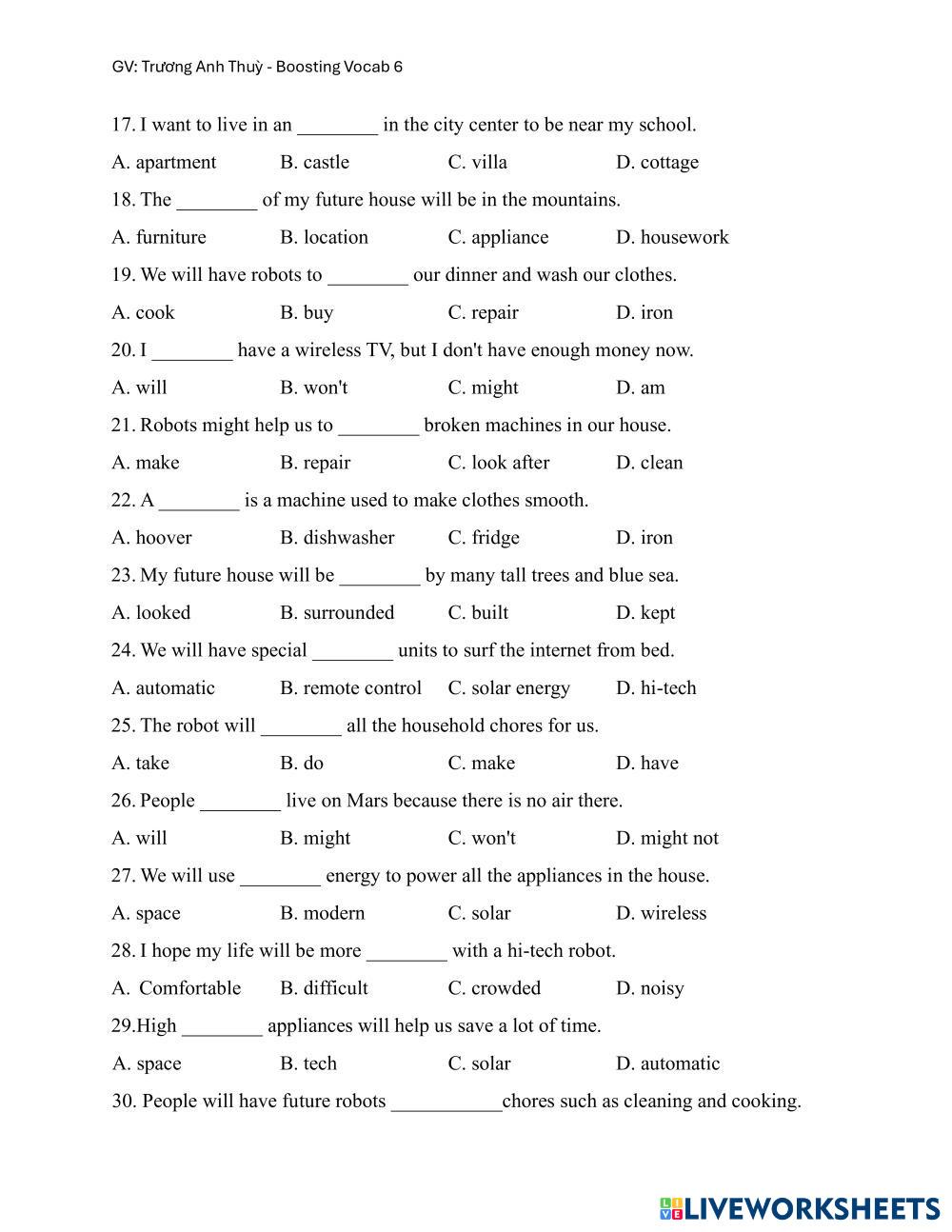 GV: Trương Anh Thuỳ - Boosting Vocab 6

17. I want to live in an ________ in the city center to be near my school.

A. apartment B. castle C. villa D. cottage

18. The ________ of my future house will be in the mountains.

A. furniture B. location C. appliance D. housework

19. We will have robots to ________ our dinner and wash our clothes.

A. cook B. buy C. repair D. iron

20. I ________ have a wireless TV, but I don't have enough money now.

A. will B. won't C. might D. am

21. Robots might help us to ________ broken machines in our house.

A. make B. repair C. look after D. clean

22. A ________ is a machine used to make clothes smooth.

A. hoover B. dishwasher C. fridge D. iron

23. My future house will be ________ by many tall trees and blue sea.

A. looked B. surrounded C. built D. kept

24. We will have special ________ units to surf the internet from bed.

A. automatic B. remote control C. solar energy D. hi-tech

25. The robot will ________ all the household chores for us.

A. take B. do C. make D. have

26. People ________ live on Mars because there is no air there.

A. will B. might C. won't D. might not

27. We will use ________ energy to power all the appliances in the house.

A. space B. modern C. solar D. wireless

28. I hope my life will be more ________ with a hi-tech robot.

A. Comfortable B. difficult C. crowded D. noisy

29.High ________ appliances will help us save a lot of time.

A. space B. tech C. solar D. automatic

30. People will have future robots ___________chores such as cleaning and cooking.

LIVEWORKSHEETS